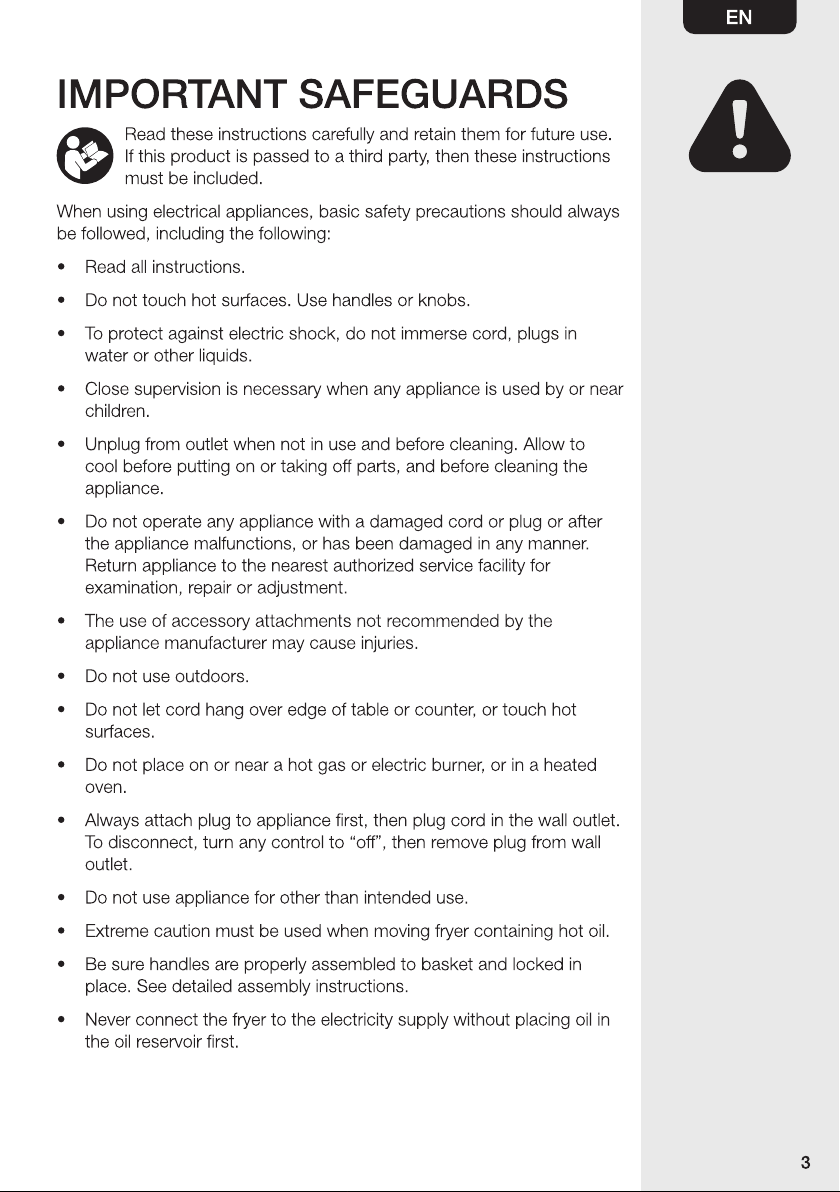 EN

IMPORTANT SAFEGUARDS

Read these instructions carefully and retain them for future use. If this product is passed to a third party, then these instructions must be included.

When using electrical appliances, basic safety precautions should always be followed, including the following:

• Read all instructions.

• Do not touch hot surfaces. Use handles or knobs.

• To protect against electric shock, do not immerse cord, plugs in water or other liquids.

• Close supervision is necessary when any appliance is used by or near children.

• Unplug from outlet when not in use and before cleaning. Allow to cool before putting on or taking off parts, and before cleaning the appliance.

• Do not operate any appliance with a damaged cord or plug or after the appliance malfunctions, or has been damaged in any manner. Return appliance to the nearest authorized service facility for examination, repair or adjustment.

• The use of accessory attachments not recommended by the appliance manufacturer may cause injuries.

• Do not use outdoors.

• Do not let cord hang over edge of table or counter, or touch hot surfaces.

• Do not place on or near a hot gas or electric burner, or in a heated oven.

• Always attach plug to appliance first, then plug cord in the wall outlet. To disconnect, turn any control to “off”, then remove plug from wall outlet.

• Do not use appliance for other than intended use.

• Extreme caution must be used when moving fryer containing hot oil.

• Be sure handles are properly assembled to basket and locked in place. See detailed assembly instructions.

• Never connect the fryer to the electricity supply without placing oil in the oil reservoir first.

3